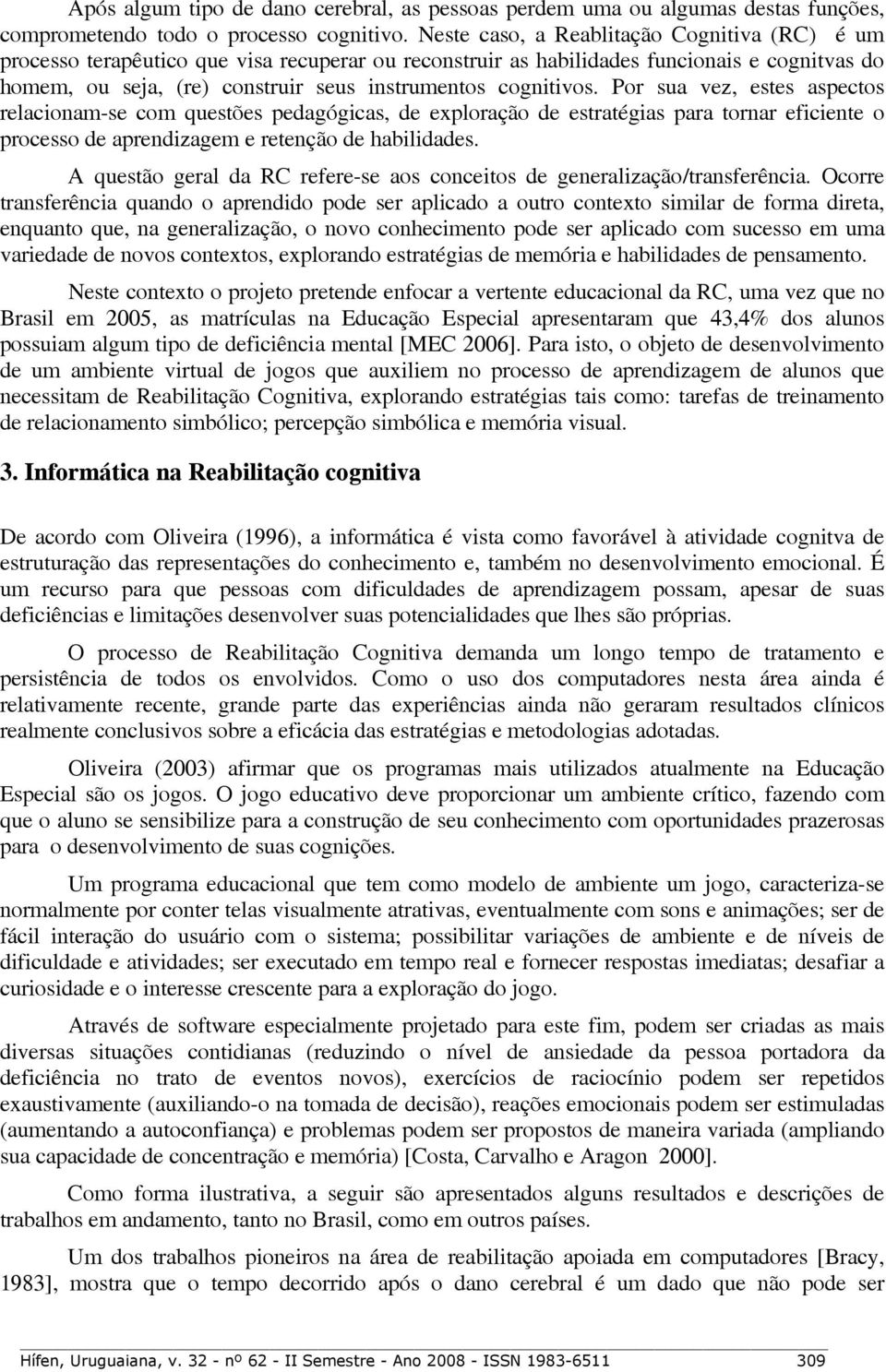 Após algum tipo de dano cerebral, as pessoas perdem uma ou algumas destas funções, comprometendo todo o processo cognitivo. Neste caso, a Reablitação Cognitiva (RC) é um processo terapêutico que visa recuperar ou reconstruir as habilidades funcionais e cognitvas do homem, ou seja, (re) construir seus instrumentos cognitivos. Por sua vez, estes aspectos relacionam-se com questões pedagógicas, de exploração de estratégias para tornar eficiente o processo de aprendizagem e retenção de habilidades.

A questão geral da RC refere-se aos conceitos de generalização/transferência. Ocorre transferência quando o aprendido pode ser aplicado a outro contexto similar de forma direta, enquanto que, na generalização, o novo conhecimento pode ser aplicado com sucesso em uma variedade de novos contextos, explorando estratégias de memória e habilidades de pensamento.

Neste contexto o projeto pretende enfocar a vertente educacional da RC, uma vez que no Brasil em 2005, as matrículas na Educação Especial apresentaram que 43,4% dos alunos possuiam algum tipo de deficiência mental [MEC 2006]. Para isto, o objeto de desenvolvimento de um ambiente virtual de jogos que auxiliem no processo de aprendizagem de alunos que necessitam de Reabilitação Cognitiva, explorando estratégias tais como: tarefas de treinamento de relacionamento simbólico; percepção simbólica e memória visual.

3. Informática na Reabilitação cognitiva

De acordo com Oliveira (1996), a informática é vista como favorável à atividade cognitva de estruturação das representações do conhecimento e, também no desenvolvimento emocional. É um recurso para que pessoas com dificuldades de aprendizagem possam, apesar de suas deficiências e limitações desenvolver suas potencialidades que lhes são próprias.

O processo de Reabilitação Cognitiva demanda um longo tempo de tratamento e persistência de todos os envolvidos. Como o uso dos computadores nesta área ainda é relativamente recente, grande parte das experiências ainda não geraram resultados clínicos realmente conclusivos sobre a eficácia das estratégias e metodologias adotadas.

Oliveira (2003) afirmar que os programas mais utilizados atualmente na Educação Especial são os jogos. O jogo educativo deve proporcionar um ambiente crítico, fazendo com que o aluno se sensibilize para a construção de seu conhecimento com oportunidades prazerosas para o desenvolvimento de suas cognições.

Um programa educacional que tem como modelo de ambiente um jogo, caracteriza-se normalmente por conter telas visualmente atrativas, eventualmente com sons e animações; ser de fácil interação do usuário com o sistema; possibilitar variações de ambiente e de níveis de dificuldade e atividades; ser executado em tempo real e fornecer respostas imediatas; desafiar a curiosidade e o interesse crescente para a exploração do jogo.

Através de software especialmente projetado para este fim, podem ser criadas as mais diversas situações contidianas (reduzindo o nível de ansiedade da pessoa portadora da deficiência no trato de eventos novos), exercícios de raciocínio podem ser repetidos exaustivamente (auxiliando-o na tomada de decisão), reações emocionais podem ser estimuladas (aumentando a autoconfiança) e problemas podem ser propostos de maneira variada (ampliando sua capacidade de concentração e memória) [Costa, Carvalho e Aragon 2000].

Como forma ilustrativa, a seguir são apresentados alguns resultados e descrições de trabalhos em andamento, tanto no Brasil, como em outros países.

Um dos trabalhos pioneiros na área de reabilitação apoiada em computadores [Bracy, 1983], mostra que o tempo decorrido após o dano cerebral é um dado que não pode ser

Hífen, Uruguaiana, v. 32 - nº 62 - II Semestre - Ano 2008 - ISSN 1983-6511 309